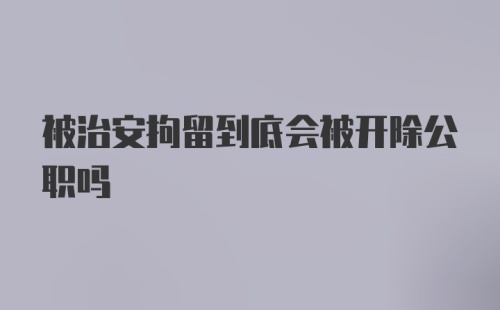 被治安拘留到底会被开除公职吗